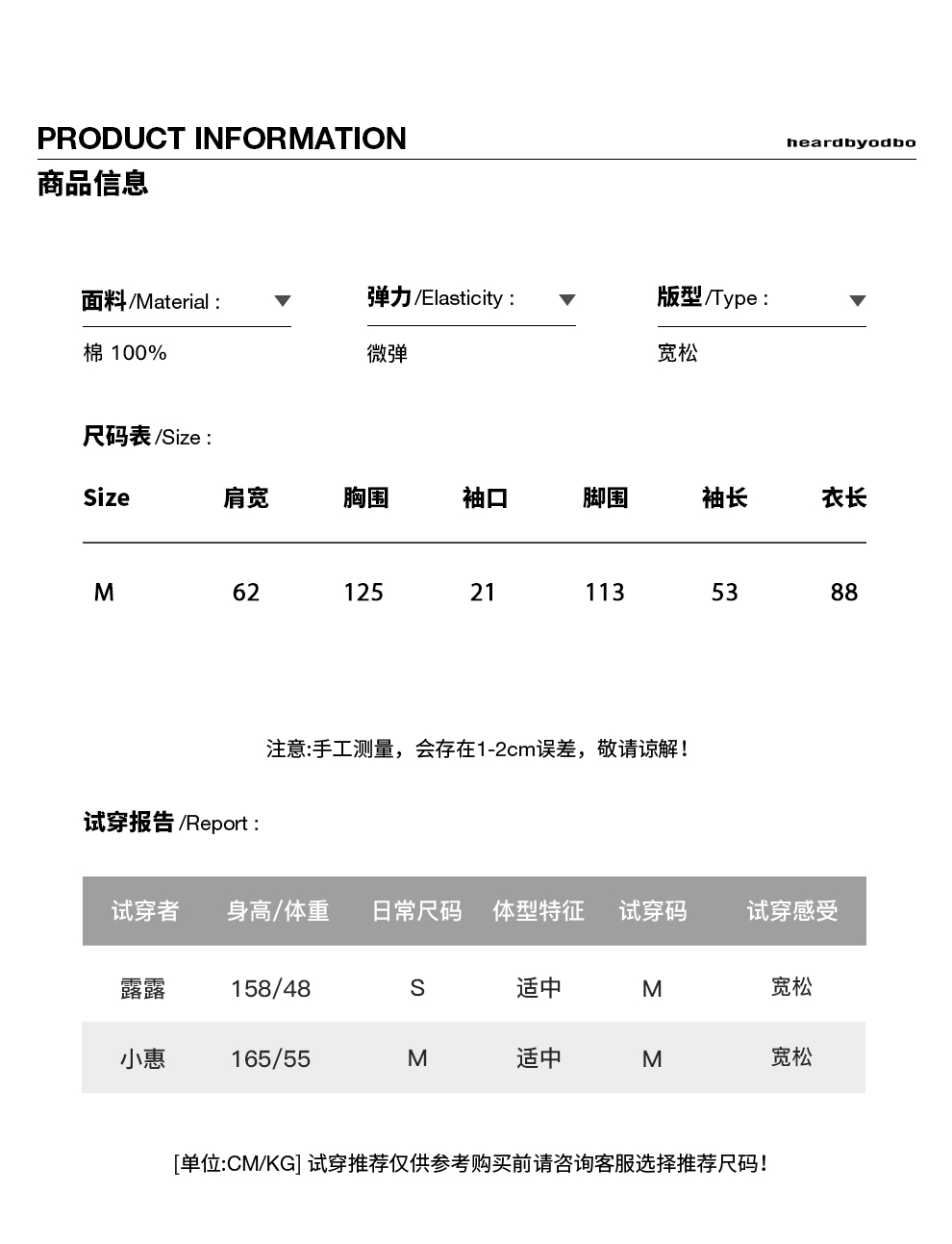 PRODUCT INFORMATION

heardbyodbo

商品信息

面料/Material :

棉 100%

弹力/Elasticity :

微弹

版型/Type :

宽松

尺码表/Size :

| Size | 肩宽 | 胸围 | 袖口 | 脚围 | 袖长 | 衣长 |
|---|---|---|---|---|---|---|
| M | 62 | 125 | 21 | 113 | 53 | 88 |

注意:手工测量，会存在1-2cm误差，敬请谅解！

试穿报告/Report :

| 试穿者 | 身高/体重 | 日常尺码 | 体型特征 | 试穿码 | 试穿感受 |
|---|---|---|---|---|---|
| 露露 | 158/48 | S | 适中 | M | 宽松 |
| 小惠 | 165/55 | M | 适中 | M | 宽松 |

[单位:CM/KG] 试穿推荐仅供参考购买前请咨询客服选择推荐尺码！